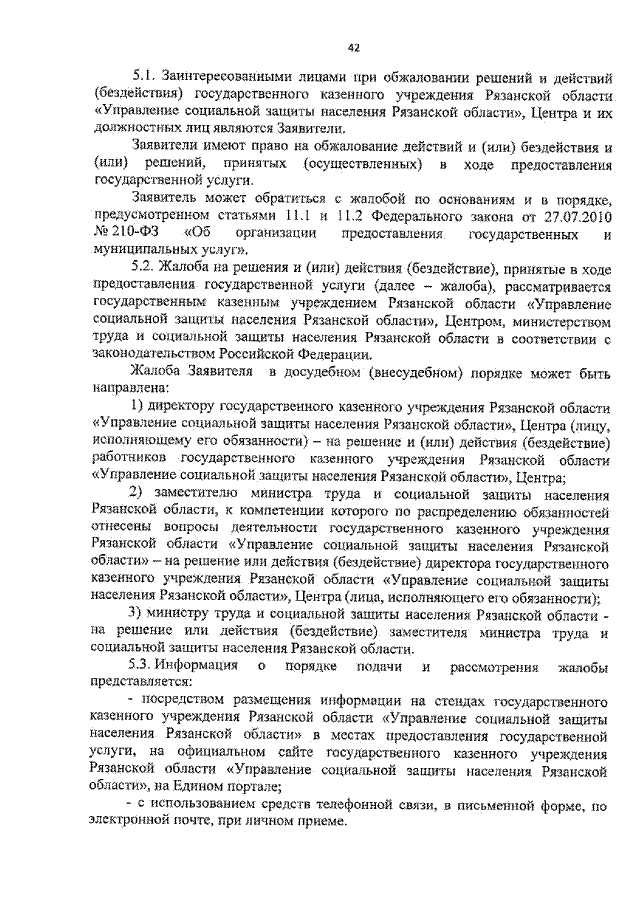 42

5.1. Заинтересованными лицами при обжаловании решений и действий (бездействия) государственного казенного учреждения Рязанской области «Управление социальной защиты населения Рязанской области», Центра и их должностных лиц являются Заявители.

Заявители имеют право на обжалование действий и (или) бездействия и (или) решений, принятых (осуществленных) в ходе предоставления государственной услуги.

Заявитель может обратиться с жалобой по основаниям и в порядке, предусмотренном статьями 11.1 и 11.2 Федерального закона от 27.07.2010 № 210-ФЗ «Об организации предоставления государственных и муниципальных услуг».

5.2. Жалоба на решения и (или) действия (бездействие), принятые в ходе предоставления государственной услуги (далее – жалоба), рассматривается государственным казенным учреждением Рязанской области «Управление социальной защиты населения Рязанской области», Центром, министерством труда и социальной защиты населения Рязанской области в соответствии с законодательством Российской Федерации.

Жалоба Заявителя в досудебном (внесудебном) порядке может быть направлена:

1) директору государственного казенного учреждения Рязанской области «Управление социальной защиты населения Рязанской области», Центра (лицу, исполняющему его обязанности) – на решение и (или) действия (бездействие) работников государственного казенного учреждения Рязанской области «Управление социальной защиты населения Рязанской области», Центра;

2) заместителю министра труда и социальной защиты населения Рязанской области, к компетенции которого по распределению обязанностей отнесены вопросы деятельности государственного казенного учреждения Рязанской области «Управление социальной защиты населения Рязанской области» – на решение или действия (бездействие) директора государственного казенного учреждения Рязанской области «Управление социальной защиты населения Рязанской области», Центра (лица, исполняющего его обязанности);

3) министру труда и социальной защиты населения Рязанской области - на решение или действия (бездействие) заместителя министра труда и социальной защиты населения Рязанской области.

5.3. Информация о порядке подачи и рассмотрения жалобы представляется:

- посредством размещения информации на стендах государственного казенного учреждения Рязанской области «Управление социальной защиты населения Рязанской области» в местах предоставления государственной услуги, на официальном сайте государственного казенного учреждения Рязанской области «Управление социальной защиты населения Рязанской области», на Едином портале;

- с использованием средств телефонной связи, в письменной форме, по электронной почте, при личном приеме.